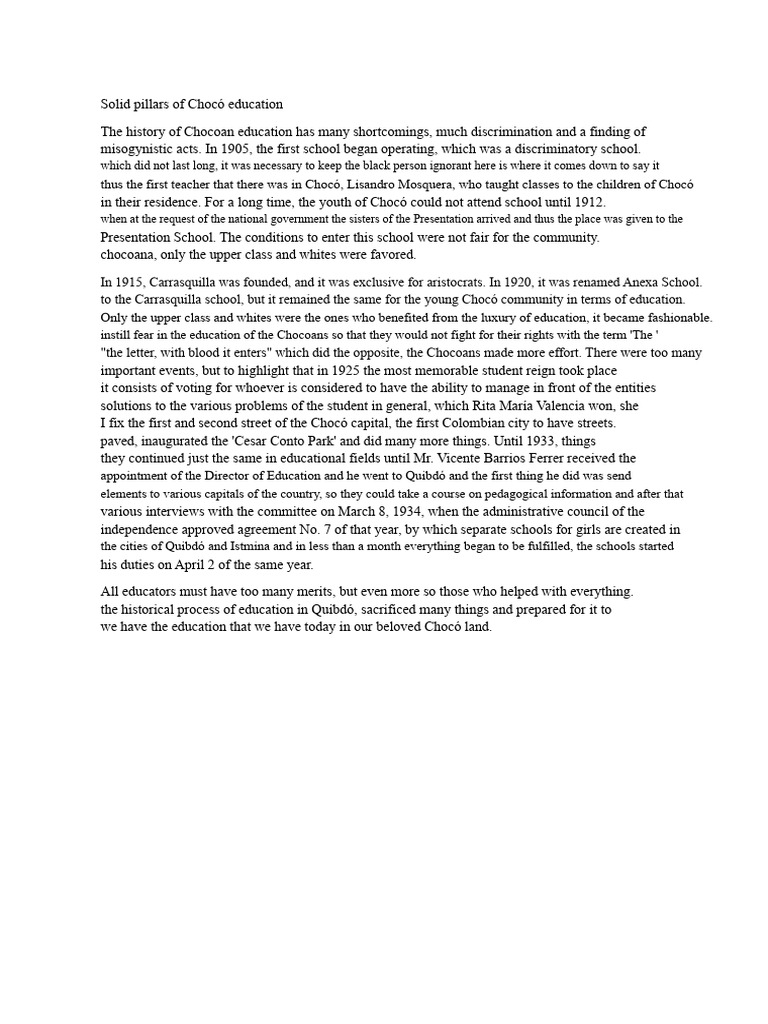 Solid pillars of Chocó education

The history of Chocoan education has many shortcomings, much discrimination and a finding of misogynistic acts. In 1905, the first school began operating, which was a discriminatory school. which did not last long, it was necessary to keep the black person ignorant here is where it comes down to say it thus the first teacher that there was in Chocó, Lisandro Mosquera, who taught classes to the children of Chocó in their residence. For a long time, the youth of Chocó could not attend school until 1912. when at the request of the national government the sisters of the Presentation arrived and thus the place was given to the Presentation School. The conditions to enter this school were not fair for the community. chocoana, only the upper class and whites were favored.

In 1915, Carrasquilla was founded, and it was exclusive for aristocrats. In 1920, it was renamed Anexa School. to the Carrasquilla school, but it remained the same for the young Chocó community in terms of education. Only the upper class and whites were the ones who benefited from the luxury of education, it became fashionable. instill fear in the education of the Chocoans so that they would not fight for their rights with the term 'The ' "the letter, with blood it enters" which did the opposite, the Chocoans made more effort. There were too many important events, but to highlight that in 1925 the most memorable student reign took place it consists of voting for whoever is considered to have the ability to manage in front of the entities solutions to the various problems of the student in general, which Rita María Valencia won, she I fix the first and second street of the Chocó capital, the first Colombian city to have streets. paved, inaugurated the 'Cesar Conto Park' and did many more things. Until 1933, things they continued just the same in educational fields until Mr. Vicente Barrios Ferrer received the appointment of the Director of Education and he went to Quibdó and the first thing he did was send elements to various capitals of the country, so they could take a course on pedagogical information and after that various interviews with the committee on March 8, 1934, when the administrative council of the independence approved agreement No. 7 of that year, by which separate schools for girls are created in the cities of Quibdó and Istmina and in less than a month everything began to be fulfilled, the schools started his duties on April 2 of the same year.

All educators must have too many merits, but even more so those who helped with everything. the historical process of education in Quibdó, sacrificed many things and prepared for it to we have the education that we have today in our beloved Chocó land.